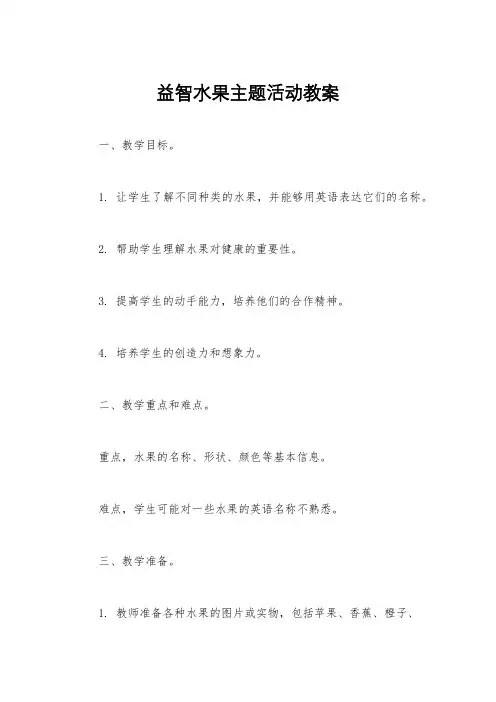 益智水果主题活动教案

一、教学目标。

1. 让学生了解不同种类的水果，并能够用英语表达它们的名称。

2. 帮助学生理解水果对健康的重要性。

3. 提高学生的动手能力，培养他们的合作精神。

4. 培养学生的创造力和想象力。

二、教学重点和难点。

重点，水果的名称、形状、颜色等基本信息。

难点，学生可能对一些水果的英语名称不熟悉。

三、教学准备。

1. 教师准备各种水果的图片或实物，包括苹果、香蕉、橙子、